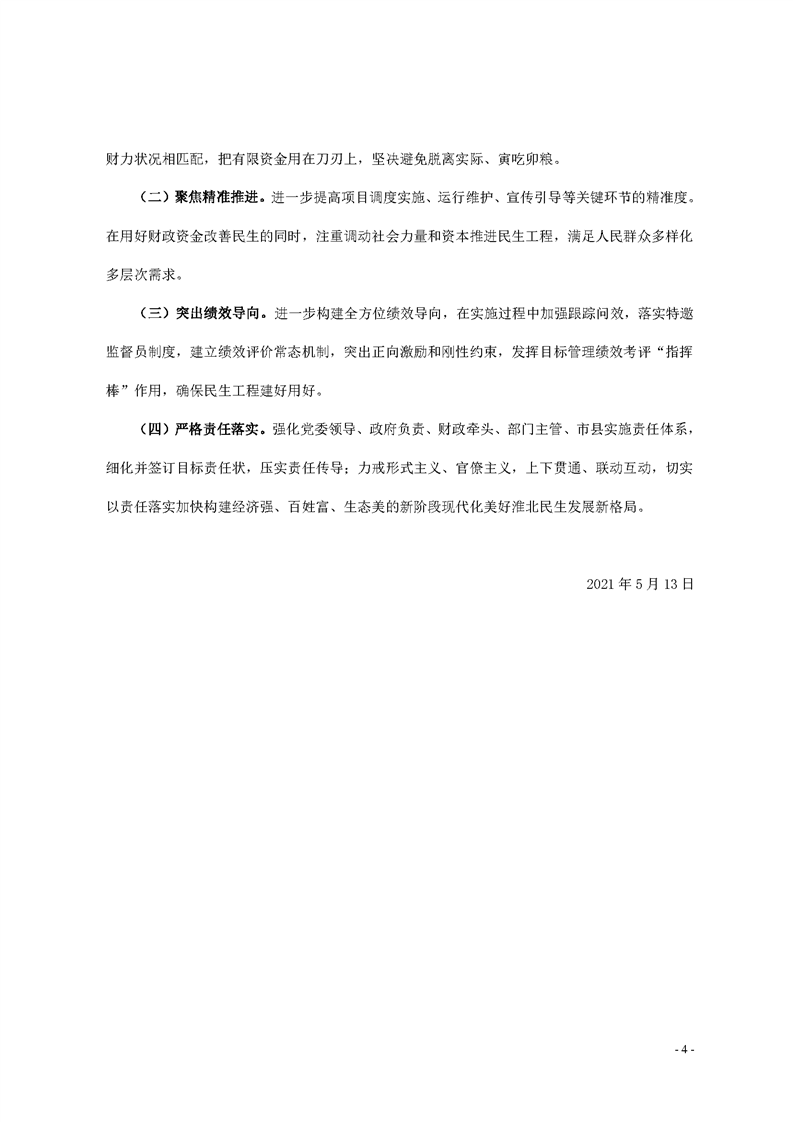 财力状况相匹配，把有限资金用在刀刃上，坚决避免脱离实际、寅吃卯粮。

（二）聚焦精准推进。进一步提高项目调度实施、运行维护、宣传引导等关键环节的精准度。在用好财政资金改善民生的同时，注重调动社会力量和资本推进民生工程，满足人民群众多样化多层次需求。

（三）突出绩效导向。进一步构建全方位绩效导向，在实施过程中加强跟踪问效，落实特邀监督员制度，建立绩效评价常态机制，突出正向激励和刚性约束，发挥目标管理绩效考评“指挥棒”作用，确保民生工程建好用好。

（四）严格责任落实。强化党委领导、政府负责、财政牵头、部门主管、市县实施责任体系，细化并签订目标责任状，压实责任传导；力戒形式主义、官僚主义，上下贯通、联动互动，切实以责任落实加快构建经济强、百姓富、生态美的新阶段现代化美好淮北民生发展新格局。

2021 年 5 月 13 日

- 4 -